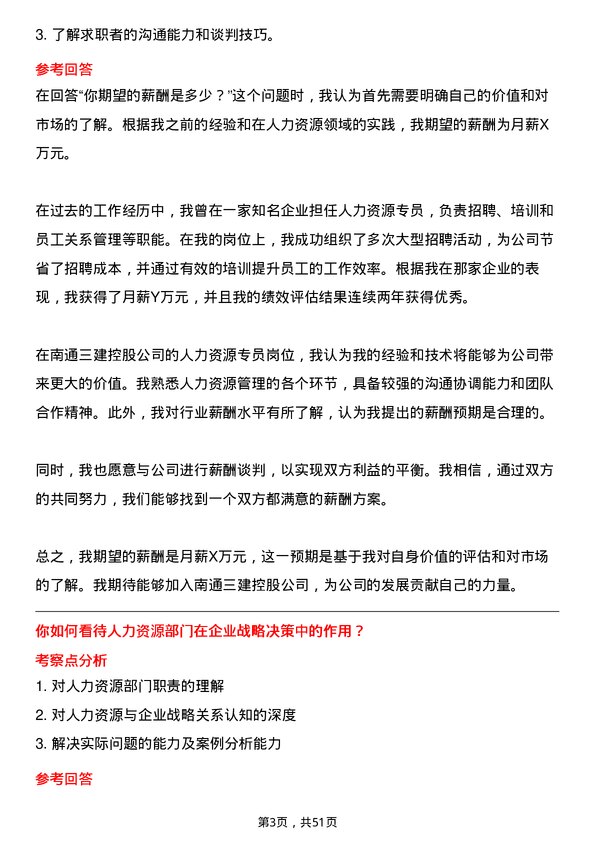 3. 了解求职者的沟通能力和谈判技巧。

参考回答

在回答“你期望的薪酬是多少？”这个问题时，我认为首先需要明确自己的价值和对市场的了解。根据我之前的经验和在人力资源领域的实践，我期望的薪酬为月薪X万元。

在过去的工作经历中，我曾在一家知名企业担任人力资源专员，负责招聘、培训和员工关系管理等职能。在我的岗位上，我成功组织了多次大型招聘活动，为公司节省了招聘成本，并通过有效的培训提升员工的工作效率。根据我在那家企业的表现，我获得了月薪Y万元，并且我的绩效评估结果连续两年获得优秀。

在南通三建控股公司的人力资源专员岗位，我认为我的经验和技术将能够为公司带来更大的价值。我熟悉人力资源管理的各个环节，具备较强的沟通协调能力和团队合作精神。此外，我对行业薪酬水平有所了解，认为我提出的薪酬预期是合理的。

同时，我也愿意与公司进行薪酬谈判，以实现双方利益的平衡。我相信，通过双方的共同努力，我们能够找到一个双方都满意的薪酬方案。

总之，我期望的薪酬是月薪X万元，这一预期是基于我对自身价值的评估和对市场的了解。我期待能够加入南通三建控股公司，为公司的发展贡献自己的力量。

你如何看待人力资源部门在企业战略决策中的作用？

考察点分析

1. 对人力资源部门职责的理解
2. 对人力资源与企业战略关系认知的深度
3. 解决实际问题的能力及案例分析能力

参考回答

第3页，共51页